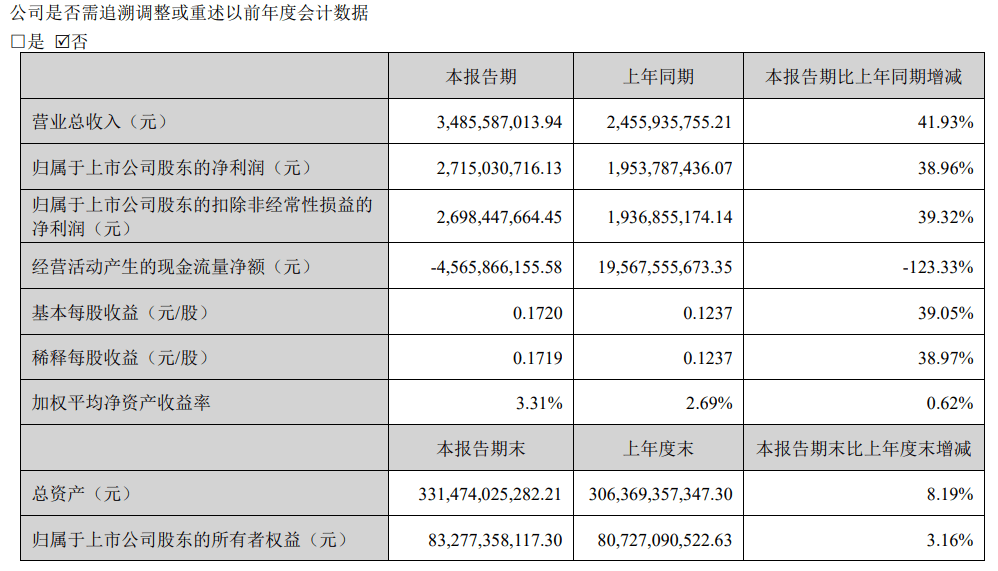 公司是否需追溯调整或重述以前年度会计数据

□是 ☑否

| | 本报告期 | 上年同期 | 本报告期比上年同期增减 |
|---|---|---|---|
| 营业总收入（元） | 3,485,587,013.94 | 2,455,935,755.21 | 41.93% |
| 归属于上市公司股东的净利润（元） | 2,715,030,716.13 | 1,953,787,436.07 | 38.96% |
| 归属于上市公司股东的扣除非经常性损益的净利润（元） | 2,698,447,664.45 | 1,936,855,174.14 | 39.32% |
| 经营活动产生的现金流量净额（元） | -4,565,866,155.58 | 19,567,555,673.35 | -123.33% |
| 基本每股收益（元/股） | 0.1720 | 0.1237 | 39.05% |
| 稀释每股收益（元/股） | 0.1719 | 0.1237 | 38.97% |
| 加权平均净资产收益率 | 3.31% | 2.69% | 0.62% |
| | 本报告期末 | 上年度末 | 本报告期末比上年度末增减 |
| 总资产（元） | 331,474,025,282.21 | 306,369,357,347.30 | 8.19% |
| 归属于上市公司股东的所有者权益（元） | 83,277,358,117.30 | 80,727,090,522.63 | 3.16% |